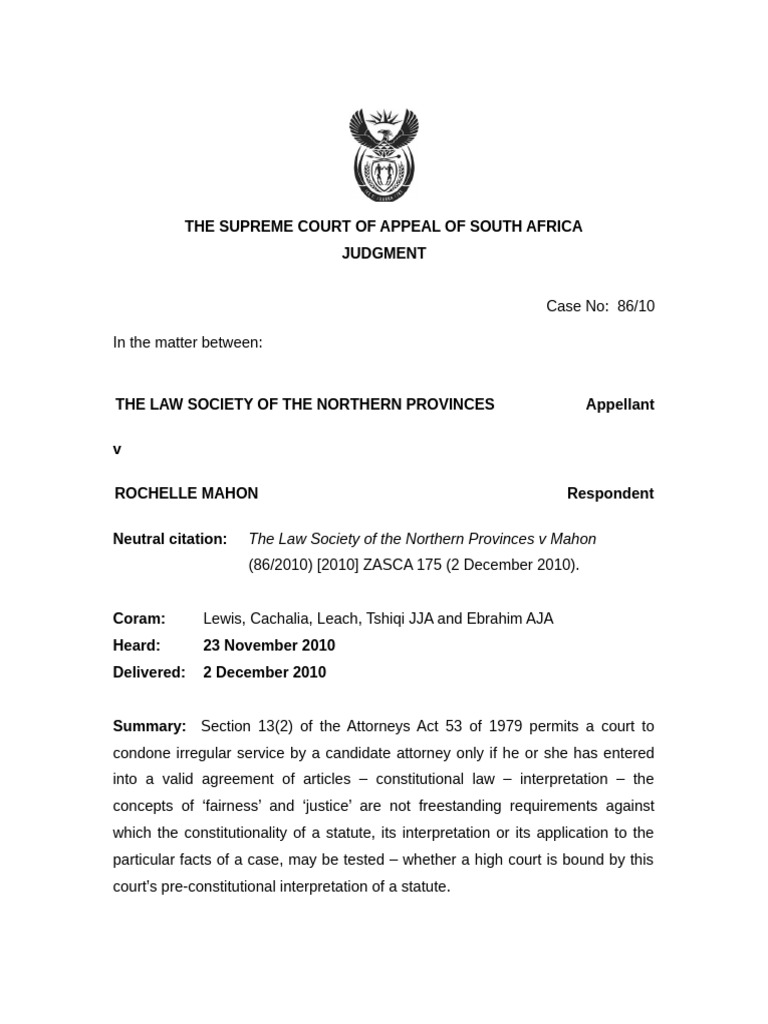 THE SUPREME COURT OF APPEAL OF SOUTH AFRICA
JUDGMENT

Case No: 86/10

In the matter between:

THE LAW SOCIETY OF THE NORTHERN PROVINCES Appellant

v

ROCHELLE MAHON Respondent

Neutral citation: The Law Society of the Northern Provinces v Mahon (86/2010) [2010] ZASCA 175 (2 December 2010).

Coram: Lewis, Cachalia, Leach, Tshiqi JJA and Ebrahim AJA
Heard: 23 November 2010
Delivered: 2 December 2010

Summary: Section 13(2) of the Attorneys Act 53 of 1979 permits a court to condone irregular service by a candidate attorney only if he or she has entered into a valid agreement of articles – constitutional law – interpretation – the concepts of 'fairness' and 'justice' are not freestanding requirements against which the constitutionality of a statute, its interpretation or its application to the particular facts of a case, may be tested – whether a high court is bound by this court's pre-constitutional interpretation of a statute.